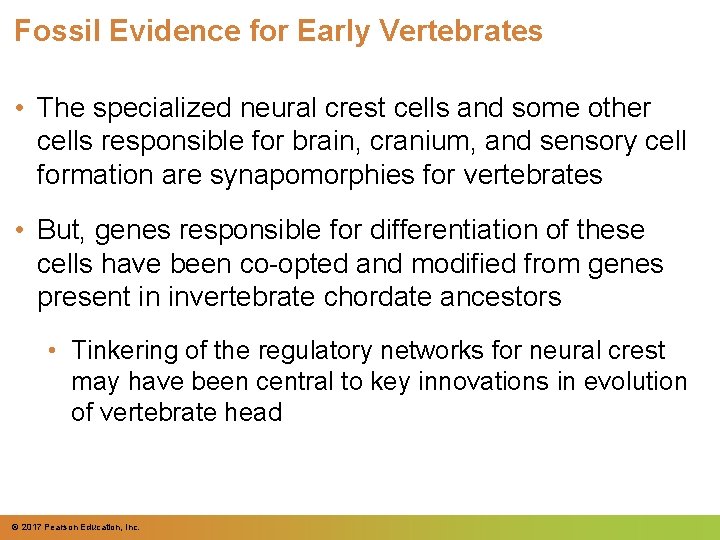 Fossil Evidence for Early Vertebrates

• The specialized neural crest cells and some other cells responsible for brain, cranium, and sensory cell formation are synapomorphies for vertebrates

• But, genes responsible for differentiation of these cells have been co-opted and modified from genes present in invertebrate chordate ancestors

• Tinkering of the regulatory networks for neural crest may have been central to key innovations in evolution of vertebrate head

© 2017 Pearson Education, Inc.